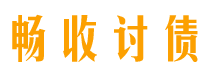 畅收讨债